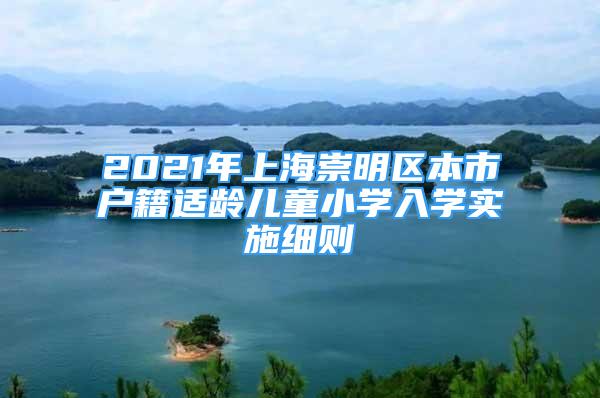 2021年上海崇明区本市户籍适龄儿童小学入学实施细则